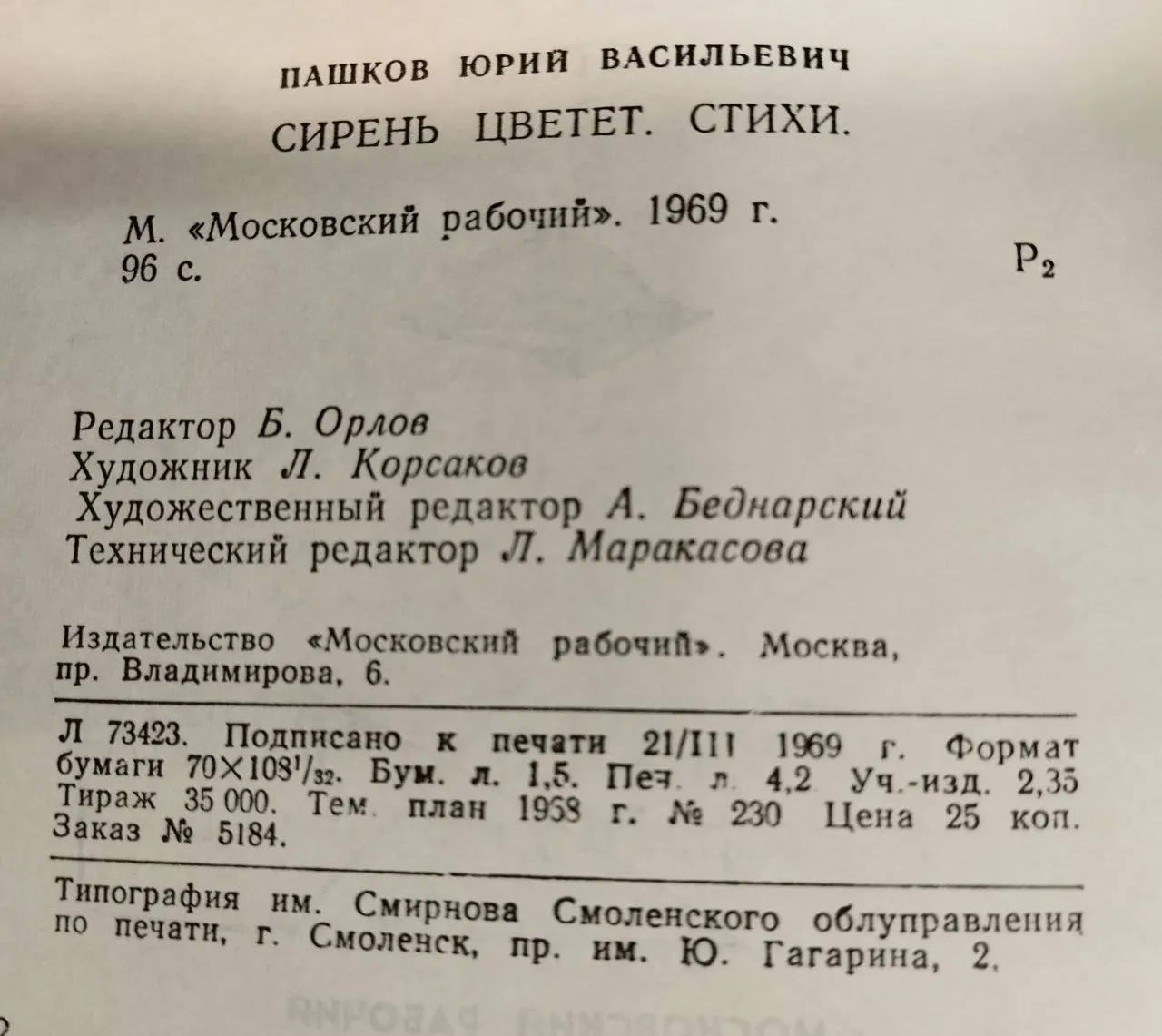 ПАШКОВ ЮРИЙ ВАСИЛЬЕВИЧ
СИРЕНЬ ЦВЕТЕТ. СТИХИ.

М. «Московский рабочий». 1969 г.
96 с.

$Р_2$

Редактор Б. Орлов
Художник Л. Корсаков
Художественный редактор А. Беднарский
Технический редактор Л. Маракасова

Издательство «Московский рабочий». Москва, пр. Владимирова, 6.

Л 73423. Подписано к печати 21/III 1969 г. Формат бумаги $70 \times 108^1/_{32}$. Бум. л. 1,5. Печ. л. 4,2 Уч.-изд. 2,35 Тираж 35 000. Тем. план 1968 г. № 230 Цена 25 коп. Заказ № 5184.

Типография им. Смирнова Смоленского облуправления по печати, г. Смоленск, пр. им. Ю. Гагарина, 2.